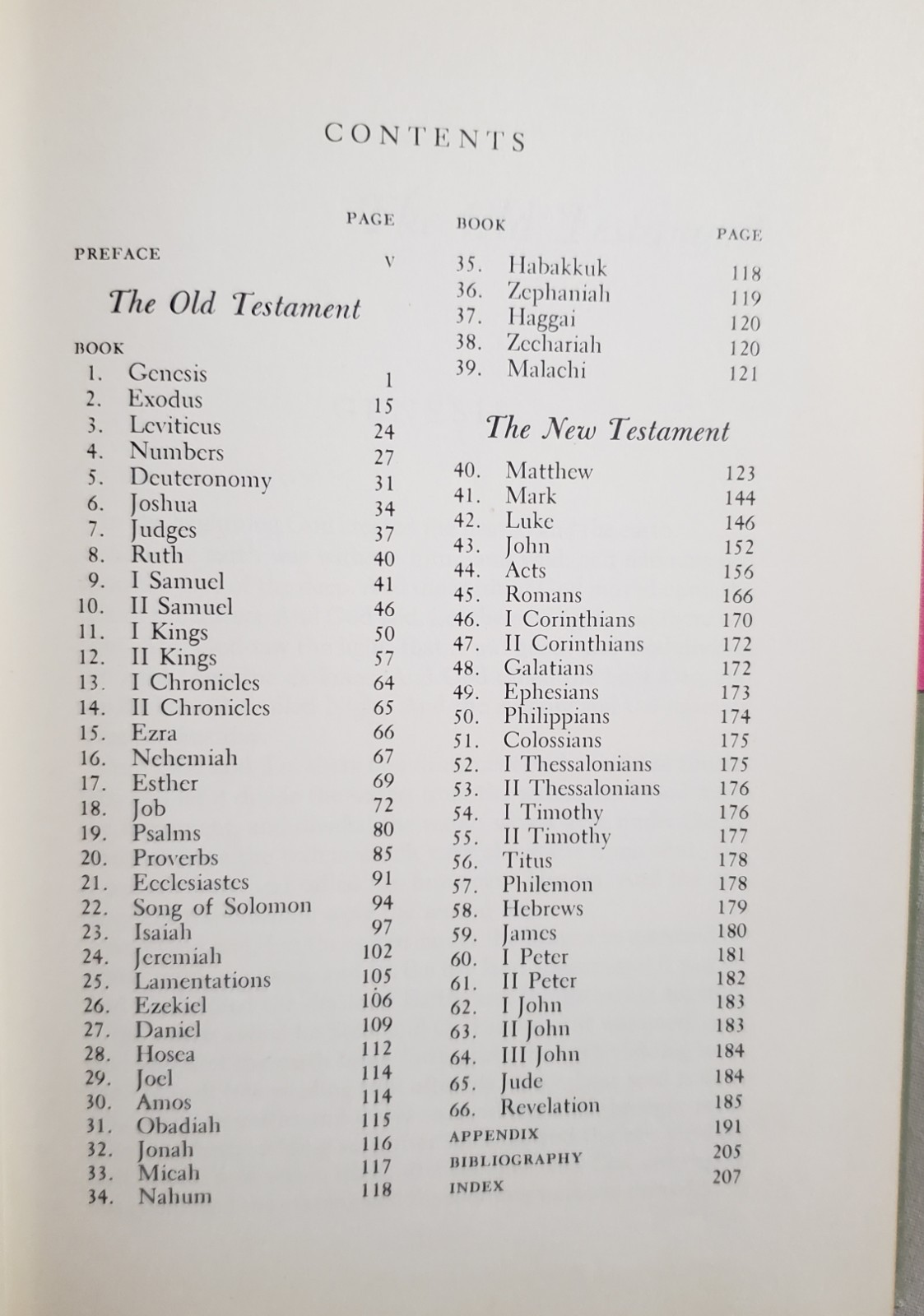 CONTENTS

PAGE

PREFACE v

The Old Testament

BOOK
1. Genesis 1
2. Exodus 15
3. Leviticus 24
4. Numbers 27
5. Deuteronomy 31
6. Joshua 34
7. Judges 37
8. Ruth 40
9. I Samuel 41
10. II Samuel 46
11. I Kings 50
12. II Kings 57
13. I Chronicles 64
14. II Chronicles 65
15. Ezra 66
16. Nehemiah 67
17. Esther 69
18. Job 72
19. Psalms 80
20. Proverbs 85
21. Ecclesiastes 91
22. Song of Solomon 94
23. Isaiah 97
24. Jeremiah 102
25. Lamentations 105
26. Ezekiel 106
27. Daniel 109
28. Hosea 112
29. Joel 114
30. Amos 114
31. Obadiah 115
32. Jonah 116
33. Micah 117
34. Nahum 118

BOOK
PAGE
35. Habakkuk 118
36. Zephaniah 119
37. Haggai 120
38. Zechariah 120
39. Malachi 121

The New Testament

40. Matthew 123
41. Mark 144
42. Luke 146
43. John 152
44. Acts 156
45. Romans 166
46. I Corinthians 170
47. II Corinthians 172
48. Galatians 172
49. Ephesians 173
50. Philippians 174
51. Colossians 175
52. I Thessalonians 175
53. II Thessalonians 176
54. I Timothy 176
55. II Timothy 177
56. Titus 178
57. Philemon 178
58. Hebrews 179
59. James 180
60. I Peter 181
61. II Peter 182
62. I John 183
63. II John 183
64. III John 184
65. Jude 184
66. Revelation 185
APPENDIX 191
BIBLIOGRAPHY 205
INDEX 207